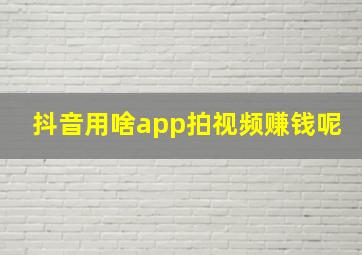 抖音用啥app拍视频赚钱呢